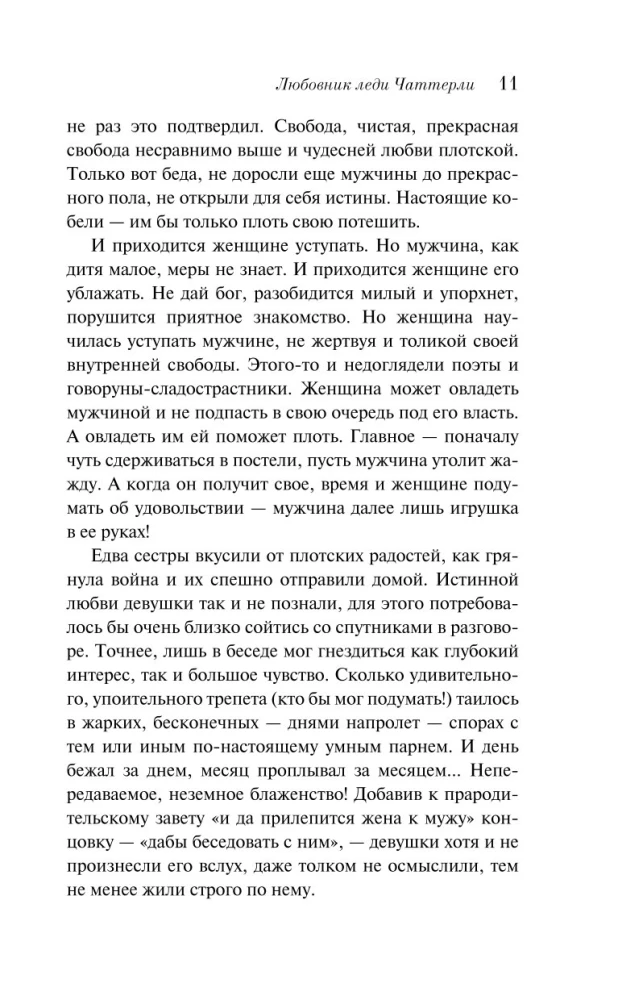 Любовник леди Чаттерли 11

не раз это подтвердил. Свобода, чистая, прекрасная свобода несравнимо выше и чудесней любви плотской. Только вот беда, не доросли еще мужчины до прекрасного пола, не открыли для себя истины. Настоящие кобели — им бы только плоть свою потешить.

И приходится женщине уступать. Но мужчина, как дитя малое, меры не знает. И приходится женщине его ублажать. Не дай бог, разобидится милый и упорхнет, порушится приятное знакомство. Но женщина научилась уступать мужчине, не жертвуя и толикой своей внутренней свободы. Этого-то и недоглядели поэты и говоруны-сладострастники. Женщина может овладеть мужчиной и не подпасть в свою очередь под его власть. А овладеть им ей поможет плоть. Главное — поначалу чуть сдерживаться в постели, пусть мужчина утолит жажду. А когда он получит свое, время и женщине подумать об удовольствии — мужчина далее лишь игрушка в ее руках!

Едва сестры вкусили от плотских радостей, как грянула война и их спешно отправили домой. Истинной любви девушки так и не познали, для этого потребовалось бы очень близко сойтись со спутниками в разговоре. Точнее, лишь в беседе мог гнездиться как глубокий интерес, так и большое чувство. Сколько удивительного, упоительного трепета (кто бы мог подумать!) таилось в жарких, бесконечных — днями напролет — спорах с тем или иным по-настоящему умным парнем. И день бежал за днем, месяц проплывал за месяцем... Непередаваемое, неземное блаженство! Добавив к прародительскому завету «и да прилепится жена к мужу» концовку — «дабы беседовать с ним», — девушки хотя и не произнесли его вслух, даже толком не осмыслили, тем не менее жили строго по нему.